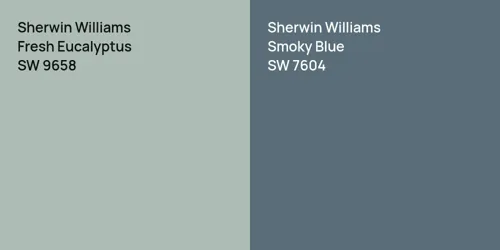 Sherwin Williams
Fresh Eucalyptus
SW 9658

Sherwin Williams
Smoky Blue
SW 7604